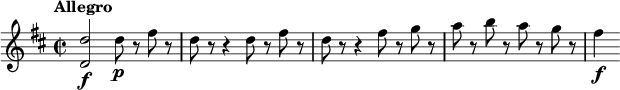 Allegro

f p f